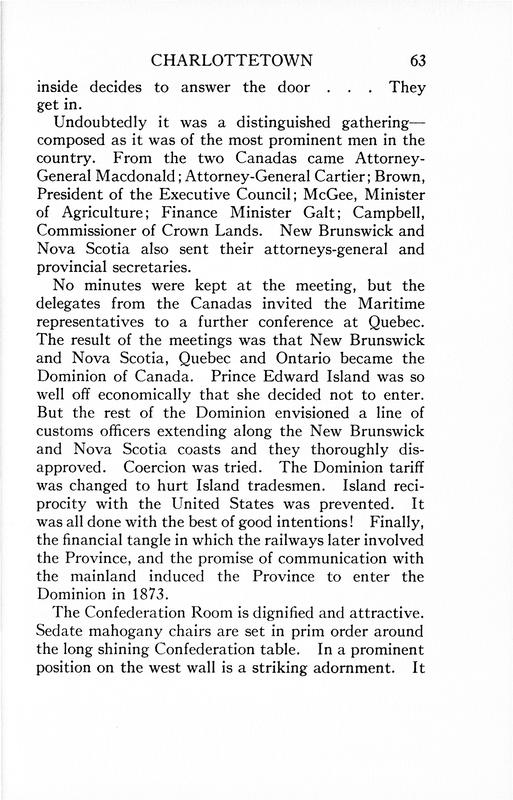 CHARLOTTETOWN 63

inside decides to answer the door . . . They get in.

Undoubtedly it was a distinguished gathering—composed as it was of the most prominent men in the country. From the two Canadas came Attorney-General Macdonald; Attorney-General Cartier; Brown, President of the Executive Council; McGee, Minister of Agriculture; Finance Minister Galt; Campbell, Commissioner of Crown Lands. New Brunswick and Nova Scotia also sent their attorneys-general and provincial secretaries.

No minutes were kept at the meeting, but the delegates from the Canadas invited the Maritime representatives to a further conference at Quebec. The result of the meetings was that New Brunswick and Nova Scotia, Quebec and Ontario became the Dominion of Canada. Prince Edward Island was so well off economically that she decided not to enter. But the rest of the Dominion envisioned a line of customs officers extending along the New Brunswick and Nova Scotia coasts and they thoroughly disapproved. Coercion was tried. The Dominion tariff was changed to hurt Island tradesmen. Island reciprocity with the United States was prevented. It was all done with the best of good intentions! Finally, the financial tangle in which the railways later involved the Province, and the promise of communication with the mainland induced the Province to enter the Dominion in 1873.

The Confederation Room is dignified and attractive. Sedate mahogany chairs are set in prim order around the long shining Confederation table. In a prominent position on the west wall is a striking adornment. It